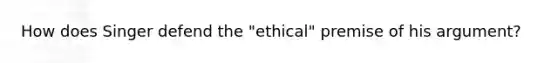 How does Singer defend the "ethical" premise of his argument?